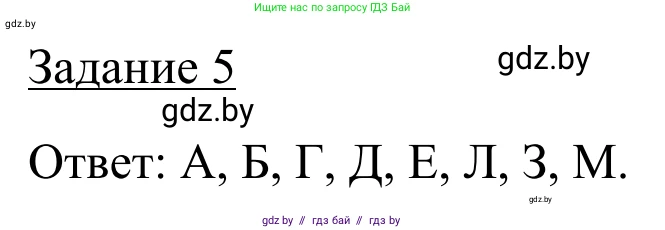 Ищите нас по запросу ГДЗ Бай

gdz.by

Задание 5

gdz.by

gdz.by

Ответ: А, Б, Г, Д, Е, Л, З, М.

gdz.by

gdz by // гдз бай // гдз by